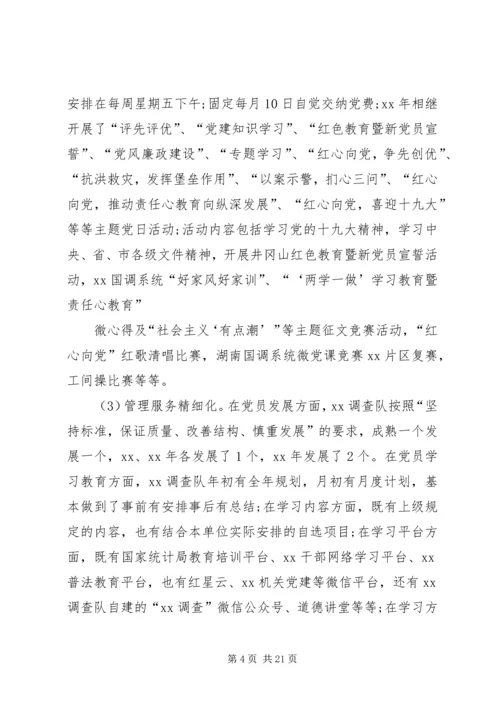 安排在每周星期五下午;固定每月10日自觉交纳党费;xx年相继开展了“评先评优”、“党建知识学习”、“红色教育暨新党员宣誓”、“党风廉政建设”、“专题学习”、“红心向党，争先创优”、“抗洪救灾，发挥堡垒作用”、“以案示警，扪心三问”、“红心向党，推动责任心教育向纵深发展”、“红心向党，喜迎十九大”等等主题党日活动;活动内容包括学习党的十九大精神，学习中央、省、市各级文件精神，开展井冈山红色教育暨新党员宣誓活动，xx国调系统“好家风好家训”、“‘两学一做’学习教育暨责任心教育”

微心得及“社会主义‘有点潮’”等主题征文竞赛活动，“红心向党”红歌清唱比赛，湖南国调系统微党课竞赛xx片区复赛，工间操比赛等等。

(3)管理服务精细化。在党员发展方面，xx调查队按照“坚持标准，保证质量、改善结构、慎重发展”的要求，成熟一个发展一个，xx、xx年各发展了1个，xx年发展了2个。在党员学习教育方面，xx调查队年初有全年规划，月初有月度计划，基本做到了事前有安排事后有总结;在学习内容方面，既有上级规定的内容，也有结合本单位实际安排的自选项目;在学习平台方面，既有国家统计局教育培训平台、xx干部网络学习平台、xx普法教育平台，也有红星云、xx机关党建等微信平台，还有xx调查队自建的“xx调查”微信公众号、道德讲堂等等;在学习方

第4页 共21页